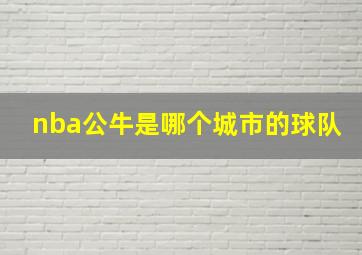 nba公牛是哪个城市的球队